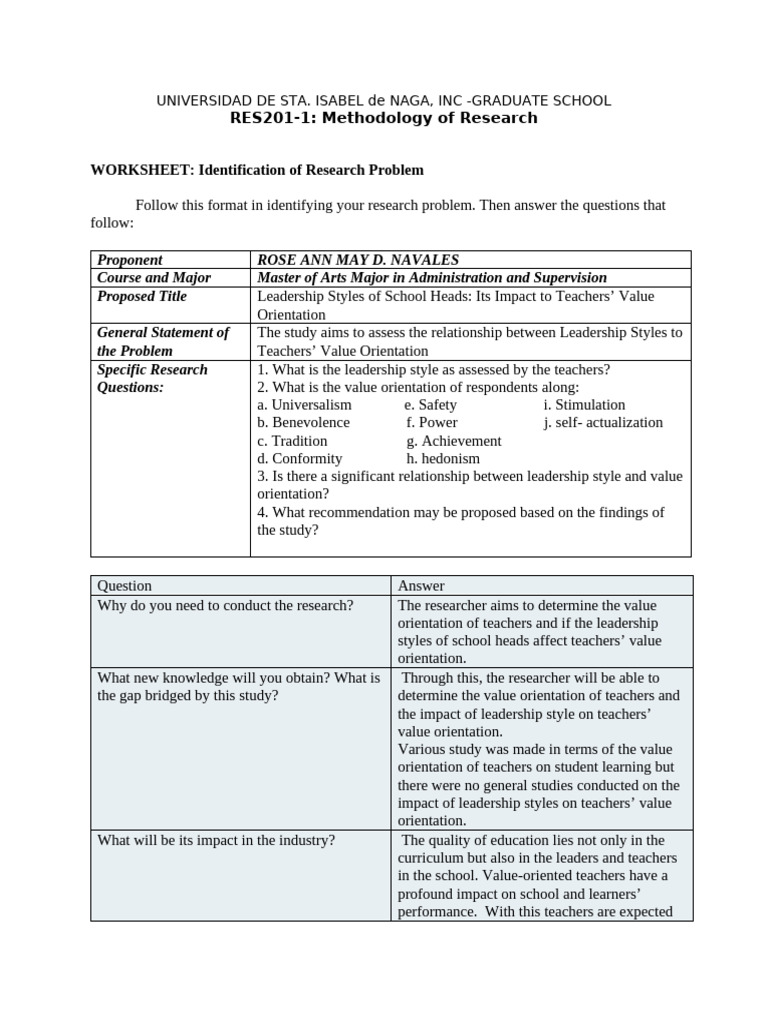 UNIVERSIDAD DE STA. ISABEL de NAGA, INC -GRADUATE SCHOOL
RES201-1: Methodology of Research

WORKSHEET: Identification of Research Problem

Follow this format in identifying your research problem. Then answer the questions that follow:

| Proponent | ROSE ANN MAY D. NAVALES |
|---|---|
| Course and Major | Master of Arts Major in Administration and Supervision |
| Proposed Title | Leadership Styles of School Heads: Its Impact to Teachers' Value Orientation |
| General Statement of the Problem | The study aims to assess the relationship between Leadership Styles to Teachers' Value Orientation |
| Specific Research Questions: | 1. What is the leadership style as assessed by the teachers? 2. What is the value orientation of respondents along: a. Universalism e. Safety i. Stimulation b. Benevolence f. Power j. self- actualization c. Tradition g. Achievement d. Conformity h. hedonism 3. Is there a significant relationship between leadership style and value orientation? 4. What recommendation may be proposed based on the findings of the study? |

| Question | Answer |
|---|---|
| Why do you need to conduct the research? | The researcher aims to determine the value orientation of teachers and if the leadership styles of school heads affect teachers' value orientation. |
| What new knowledge will you obtain? What is the gap bridged by this study? | Through this, the researcher will be able to determine the value orientation of teachers and the impact of leadership style on teachers' value orientation. Various study was made in terms of the value orientation of teachers on student learning but there were no general studies conducted on the impact of leadership styles on teachers' value orientation. |
| What will be its impact in the industry? | The quality of education lies not only in the curriculum but also in the leaders and teachers in the school. Value-oriented teachers have a profound impact on school and learners' performance. With this teachers are expected |